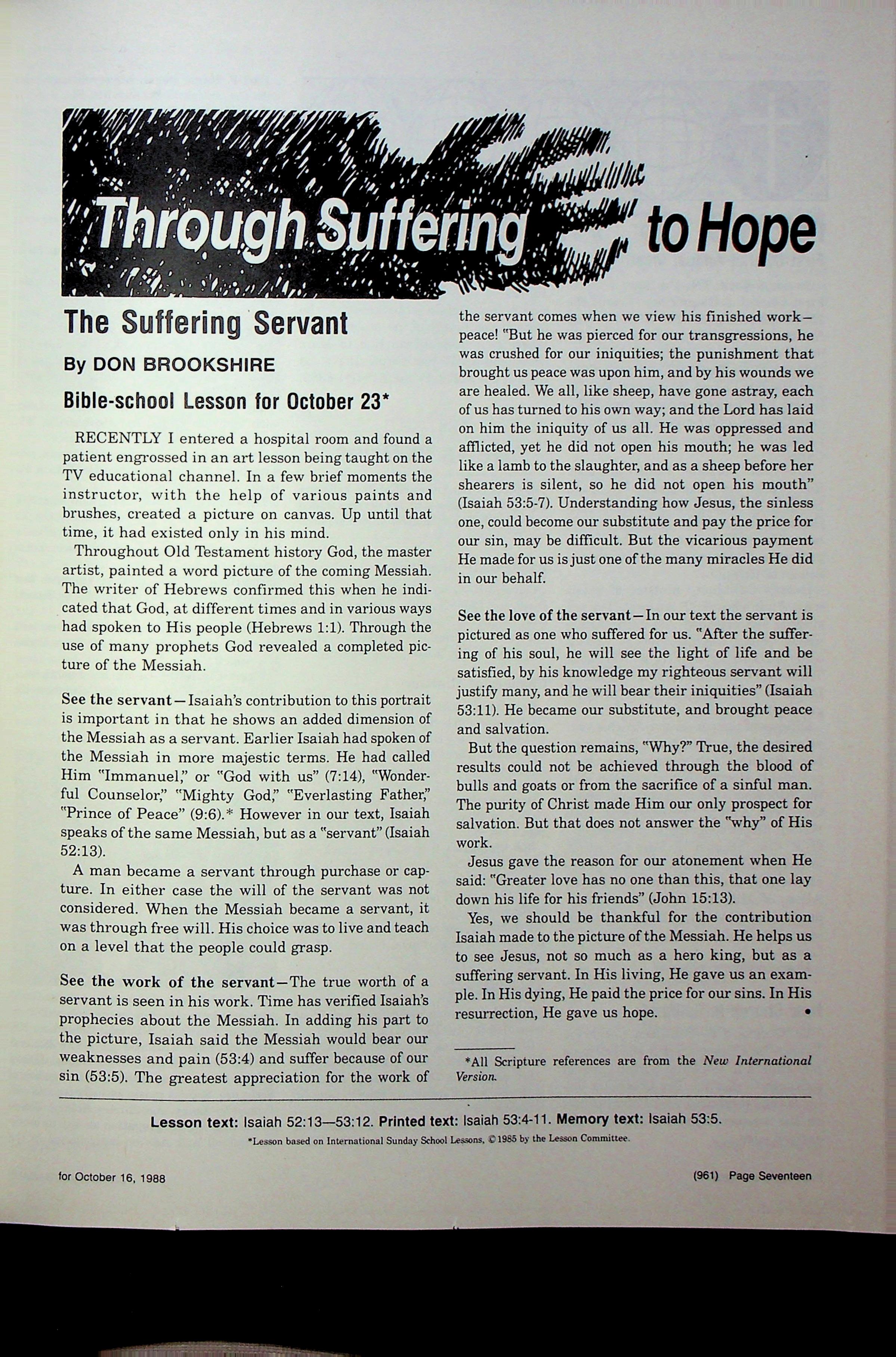 Through Suffering to Hope

The Suffering Servant

By DON BROOKSHIRE

Bible-school Lesson for October 23*

RECENTLY I entered a hospital room and found a patient engrossed in an art lesson being taught on the TV educational channel. In a few brief moments the instructor, with the help of various paints and brushes, created a picture on canvas. Up until that time, it had existed only in his mind.

Throughout Old Testament history God, the master artist, painted a word picture of the coming Messiah. The writer of Hebrews confirmed this when he indicated that God, at different times and in various ways had spoken to His people (Hebrews 1:1). Through the use of many prophets God revealed a completed picture of the Messiah.

See the servant—Isaiah's contribution to this portrait is important in that he shows an added dimension of the Messiah as a servant. Earlier Isaiah had spoken of the Messiah in more majestic terms. He had called Him "Immanuel," or "God with us" (7:14), "Wonderful Counselor," "Mighty God," "Everlasting Father," "Prince of Peace" (9:6).* However in our text, Isaiah speaks of the same Messiah, but as a "servant" (Isaiah 52:13).

A man became a servant through purchase or capture. In either case the will of the servant was not considered. When the Messiah became a servant, it was through free will. His choice was to live and teach on a level that the people could grasp.

See the work of the servant—The true worth of a servant is seen in his work. Time has verified Isaiah's prophecies about the Messiah. In adding his part to the picture, Isaiah said the Messiah would bear our weaknesses and pain (53:4) and suffer because of our sin (53:5). The greatest appreciation for the work of the servant comes when we view his finished work—peace! "But he was pierced for our transgressions, he was crushed for our iniquities; the punishment that brought us peace was upon him, and by his wounds we are healed. We all, like sheep, have gone astray, each of us has turned to his own way; and the Lord has laid on him the iniquity of us all. He was oppressed and afflicted, yet he did not open his mouth; he was led like a lamb to the slaughter, and as a sheep before her shearers is silent, so he did not open his mouth" (Isaiah 53:5-7). Understanding how Jesus, the sinless one, could become our substitute and pay the price for our sin, may be difficult. But the vicarious payment He made for us is just one of the many miracles He did in our behalf.

See the love of the servant—In our text the servant is pictured as one who suffered for us. "After the suffering of his soul, he will see the light of life and be satisfied, by his knowledge my righteous servant will justify many, and he will bear their iniquities" (Isaiah 53:11). He became our substitute, and brought peace and salvation.

But the question remains, "Why?" True, the desired results could not be achieved through the blood of bulls and goats or from the sacrifice of a sinful man. The purity of Christ made Him our only prospect for salvation. But that does not answer the "why" of His work.

Jesus gave the reason for our atonement when He said: "Greater love has no one than this, that one lay down his life for his friends" (John 15:13).

Yes, we should be thankful for the contribution Isaiah made to the picture of the Messiah. He helps us to see Jesus, not so much as a hero king, but as a suffering servant. In His living, He gave us an example. In His dying, He paid the price for our sins. In His resurrection, He gave us hope. •

*All Scripture references are from the New International Version.

Lesson text: Isaiah 52:13—53:12. Printed text: Isaiah 53:4-11. Memory text: Isaiah 53:5.

*Lesson based on International Sunday School Lessons, © 1985 by the Lesson Committee.

for October 16, 1988

(961) Page Seventeen